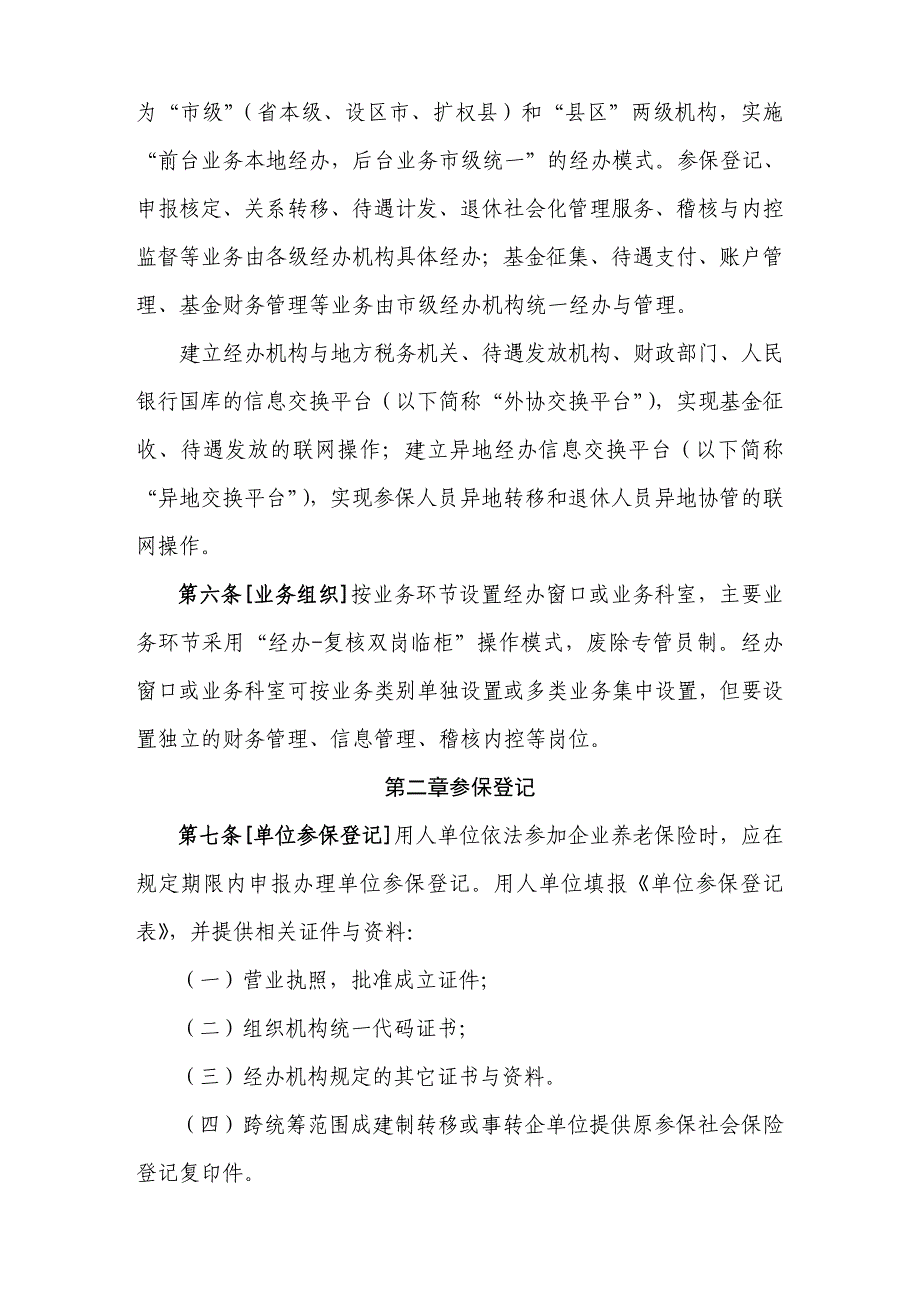 为“市级”（省本级、设区市、扩权县）和“县区”两级机构，实施“前台业务本地经办，后台业务市级统一”的经办模式。参保登记、申报核定、关系转移、待遇计发、退休社会化管理服务、稽核与内控监督等业务由各级经办机构具体经办；基金征集、待遇支付、账户管理、基金财务管理等业务由市级经办机构统一经办与管理。

建立经办机构与地方税务机关、待遇发放机构、财政部门、人民银行国库的信息交换平台（以下简称“外协交换平台”），实现基金征收、待遇发放的联网操作；建立异地经办信息交换平台（以下简称“异地交换平台”），实现参保人员异地转移和退休人员异地协管的联网操作。

第六条[业务组织]按业务环节设置经办窗口或业务科室，主要业务环节采用“经办-复核双岗临柜”操作模式，废除专管员制。经办窗口或业务科室可按业务类别单独设置或多类业务集中设置，但要设置独立的财务管理、信息管理、稽核内控等岗位。

第二章参保登记

第七条[单位参保登记]用人单位依法参加企业养老保险时，应在规定期限内申报办理单位参保登记。用人单位填报《单位参保登记表》，并提供相关证件与资料:

（一）营业执照，批准成立证件;

（二）组织机构统一代码证书;

（三）经办机构规定的其它证书与资料。

（四）跨统筹范围成建制转移或事转企单位提供原参保社会保险登记复印件。